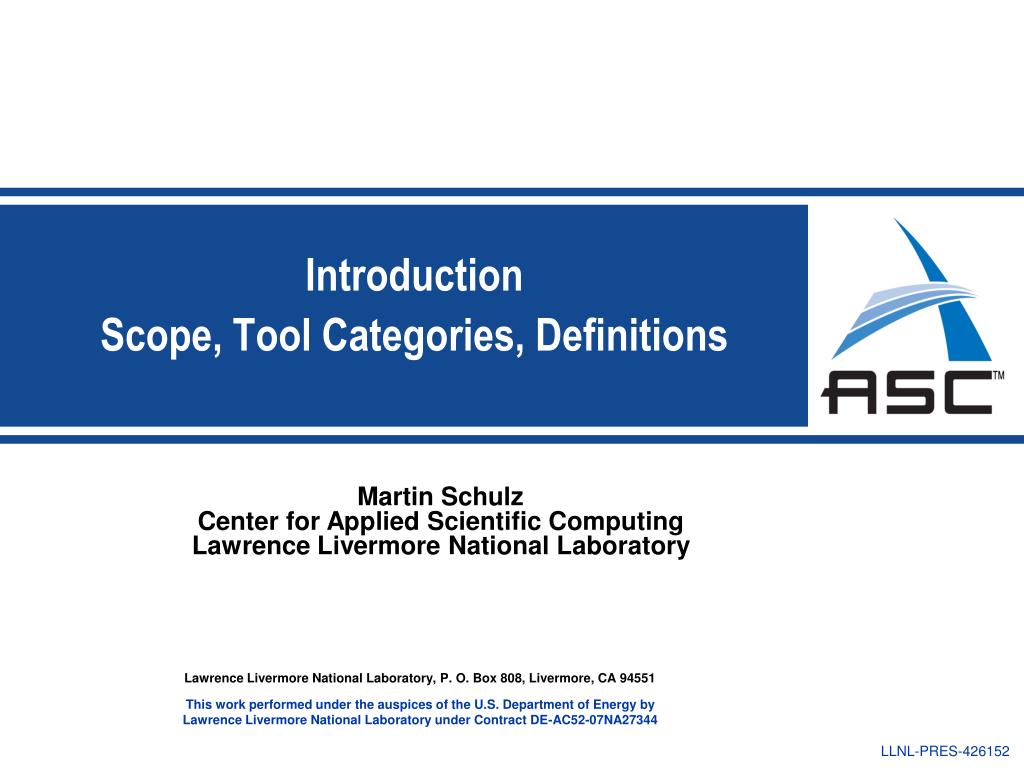 Introduction
Scope, Tool Categories, Definitions

ASC™

Martin Schulz
Center for Applied Scientific Computing
Lawrence Livermore National Laboratory

Lawrence Livermore National Laboratory, P. O. Box 808, Livermore, CA 94551

This work performed under the auspices of the U.S. Department of Energy by Lawrence Livermore National Laboratory under Contract DE-AC52-07NA27344

LLNL-PRES-426152